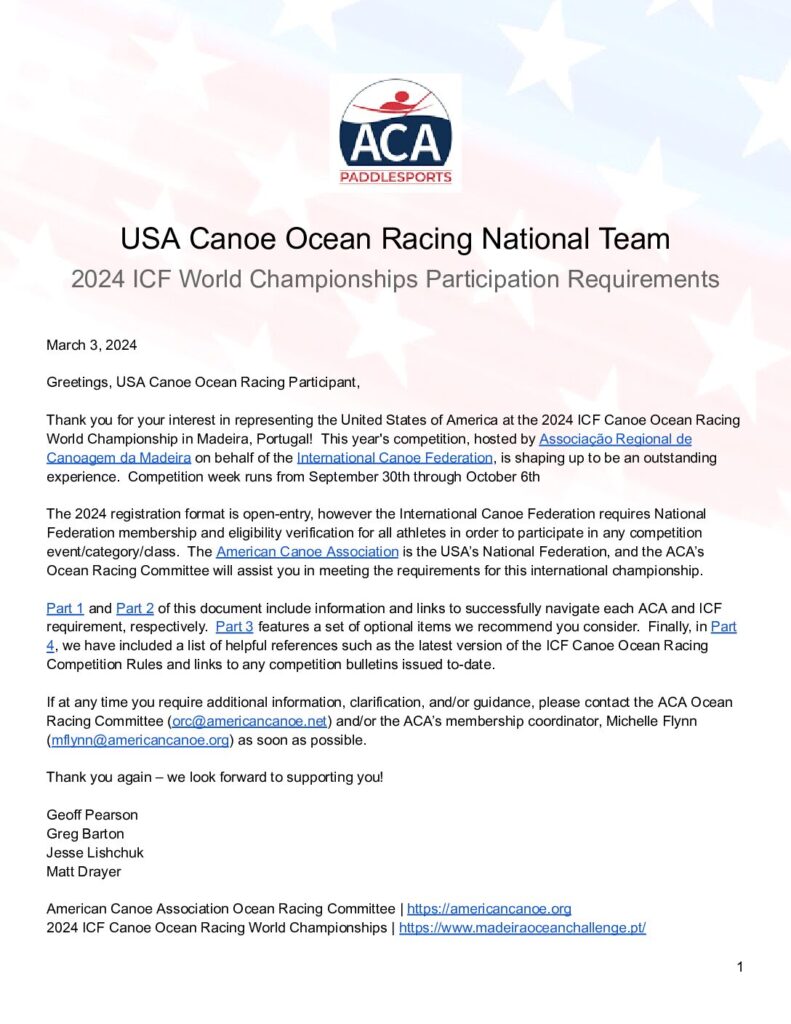 ACA
PADDLESPORTS

USA Canoe Ocean Racing National Team

2024 ICF World Championships Participation Requirements

March 3, 2024

Greetings, USA Canoe Ocean Racing Participant,

Thank you for your interest in representing the United States of America at the 2024 ICF Canoe Ocean Racing World Championship in Madeira, Portugal! This year's competition, hosted by Associação Regional de Canoagem da Madeira on behalf of the International Canoe Federation, is shaping up to be an outstanding experience. Competition week runs from September 30th through October 6th

The 2024 registration format is open-entry, however the International Canoe Federation requires National Federation membership and eligibility verification for all athletes in order to participate in any competition event/category/class. The American Canoe Association is the USA's National Federation, and the ACA's Ocean Racing Committee will assist you in meeting the requirements for this international championship.

Part 1 and Part 2 of this document include information and links to successfully navigate each ACA and ICF requirement, respectively. Part 3 features a set of optional items we recommend you consider. Finally, in Part 4, we have included a list of helpful references such as the latest version of the ICF Canoe Ocean Racing Competition Rules and links to any competition bulletins issued to-date.

If at any time you require additional information, clarification, and/or guidance, please contact the ACA Ocean Racing Committee (orc@americancanoe.net) and/or the ACA's membership coordinator, Michelle Flynn (mflynn@americancanoe.org) as soon as possible.

Thank you again – we look forward to supporting you!

Geoff Pearson
Greg Barton
Jesse Lishchuk
Matt Drayer

American Canoe Association Ocean Racing Committee | https://americancanoe.org
2024 ICF Canoe Ocean Racing World Championships | https://www.madeiraoceanchallenge.pt/

1